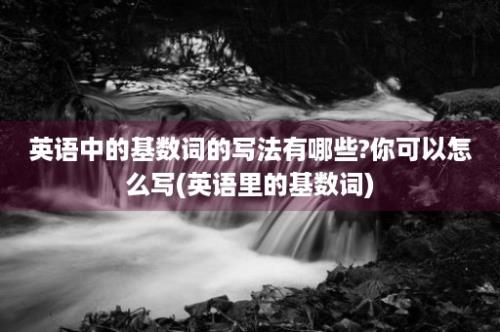 英语中的基数词的写法有哪些?你可以怎么写(英语里的基数词)